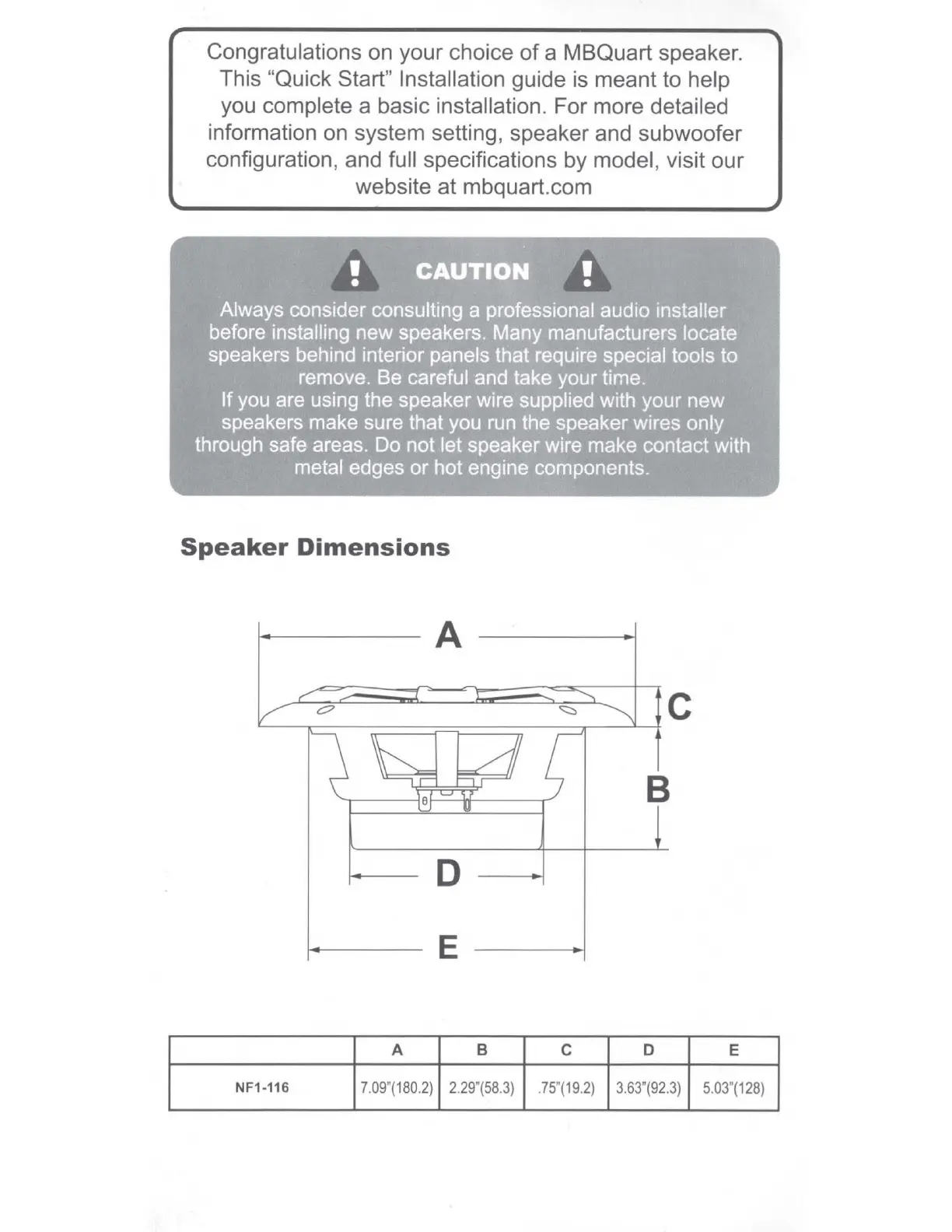 Congratulations on your choice of a MBQuart speaker. This "Quick Start" Installation guide is meant to help you complete a basic installation. For more detailed information on system setting, speaker and subwoofer configuration, and full specifications by model, visit our website at mbquart.com

CAUTION

Always consider consulting a professional audio installer before installing new speakers. Many manufacturers locate speakers behind interior panels that require special tools to remove. Be careful and take your time.
If you are using the speaker wire supplied with your new speakers make sure that you run the speaker wires only through safe areas. Do not let speaker wire make contact with metal edges or hot engine components.

Speaker Dimensions

A
C
B
D
E

| | A | B | C | D | E |
|---|---|---|---|---|---|
| NF1-116 | 7.09"(180.2) | 2.29"(58.3) | .75"(19.2) | 3.63"(92.3) | 5.03"(128) |